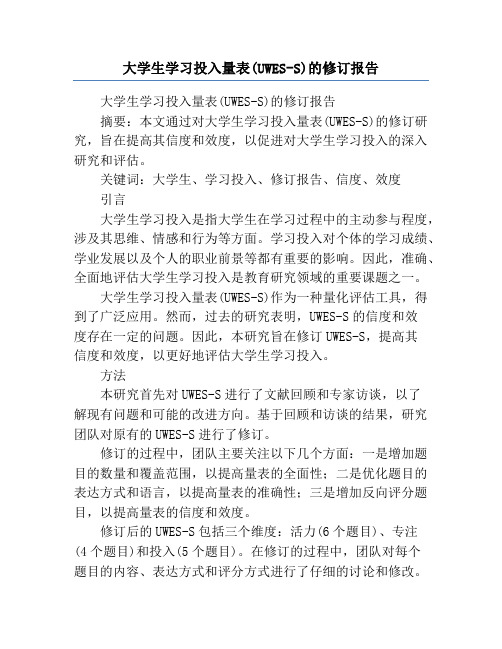 大学生学习投入量表(UWES-S)的修订报告

大学生学习投入量表(UWES-S)的修订报告

摘要：本文通过对大学生学习投入量表(UWES-S)的修订研究，旨在提高其信度和效度，以促进对大学生学习投入的深入研究和评估。

关键词：大学生、学习投入、修订报告、信度、效度

引言

大学生学习投入是指大学生在学习过程中的主动参与程度，涉及其思维、情感和行为等方面。学习投入对个体的学习成绩、学业发展以及个人的职业前景等都有重要的影响。因此，准确、全面地评估大学生学习投入是教育研究领域的重要课题之一。

大学生学习投入量表(UWES-S)作为一种量化评估工具，得到了广泛应用。然而，过去的研究表明，UWES-S的信度和效度存在一定的问题。因此，本研究旨在修订UWES-S，提高其信度和效度，以更好地评估大学生学习投入。

方法

本研究首先对UWES-S进行了文献回顾和专家访谈，以了解现有问题和可能的改进方向。基于回顾和访谈的结果，研究团队对原有的UWES-S进行了修订。

修订的过程中，团队主要关注以下几个方面：一是增加题目的数量和覆盖范围，以提高量表的全面性；二是优化题目的表达方式和语言，以提高量表的准确性；三是增加反向评分题目，以提高量表的信度和效度。

修订后的UWES-S包括三个维度：活力(6个题目)、专注(4个题目)和投入(5个题目)。在修订的过程中，团队对每个题目的内容、表达方式和评分方式进行了仔细的讨论和修改。